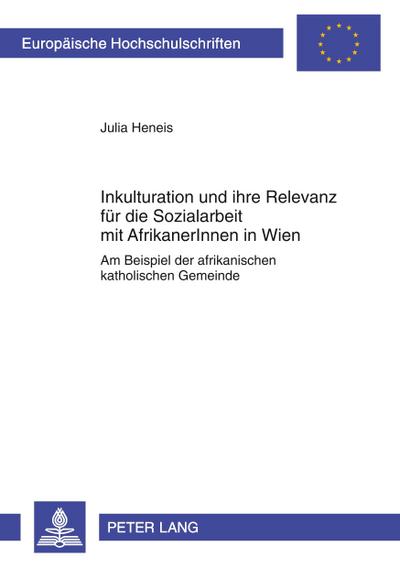 Europäische Hochschulschriften

Julia Heneis

Inkulturation und ihre Relevanz für die Sozialarbeit mit AfrikanerInnen in Wien

Am Beispiel der afrikanischen katholischen Gemeinde

PETER LANG